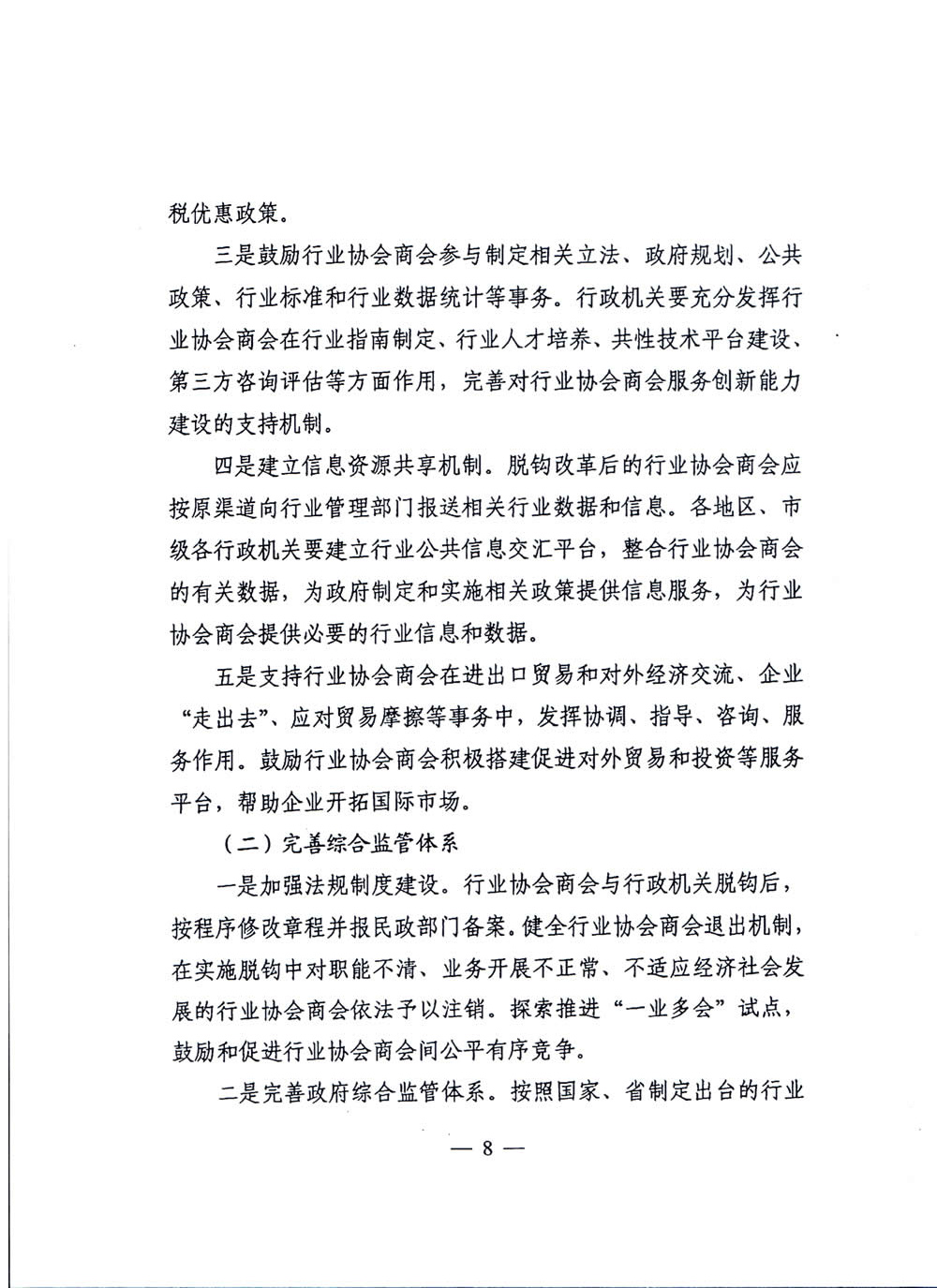 税优惠政策。

三是鼓励行业协会商会参与制定相关立法、政府规划、公共政策、行业标准和行业数据统计等事务。行政机关要充分发挥行业协会商会在行业指南制定、行业人才培养、共性技术平台建设、第三方咨询评估等方面作用，完善对行业协会商会服务创新能力建设的支持机制。

四是建立信息资源共享机制。脱钩改革后的行业协会商会应按原渠道向行业管理部门报送相关行业数据和信息。各地区、市级各行政机关要建立行业公共信息交汇平台，整合行业协会商会的有关数据，为政府制定和实施相关政策提供信息服务，为行业协会商会提供必要的行业信息和数据。

五是支持行业协会商会在进出口贸易和对外经济交流、企业“走出去”、应对贸易摩擦等事务中，发挥协调、指导、咨询、服务作用。鼓励行业协会商会积极搭建促进对外贸易和投资等服务平台，帮助企业开拓国际市场。

（二）完善综合监管体系

一是加强法规制度建设。行业协会商会与行政机关脱钩后，按程序修改章程并报民政部门备案。健全行业协会商会退出机制，在实施脱钩中对职能不清、业务开展不正常、不适应经济社会发展的行业协会商会依法予以注销。探索推进“一业多会”试点，鼓励和促进行业协会商会间公平有序竞争。

二是完善政府综合监管体系。按照国家、省制定出台的行业

— 8 —